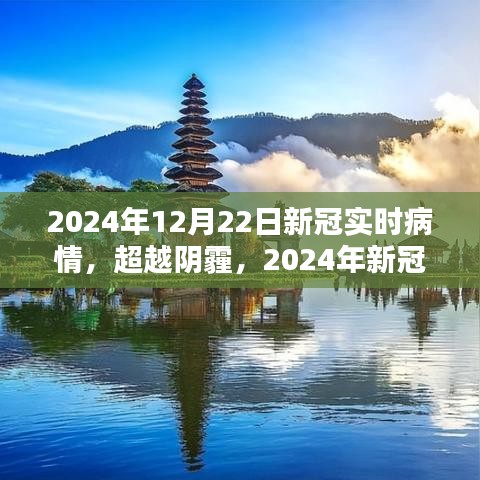 2024年12月22日新冠实时病情，超越阴霾，2024年新冠